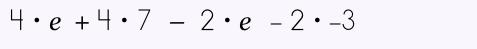 $4 \cdot e + 4 \cdot 7 - 2 \cdot e - 2 \cdot -3$